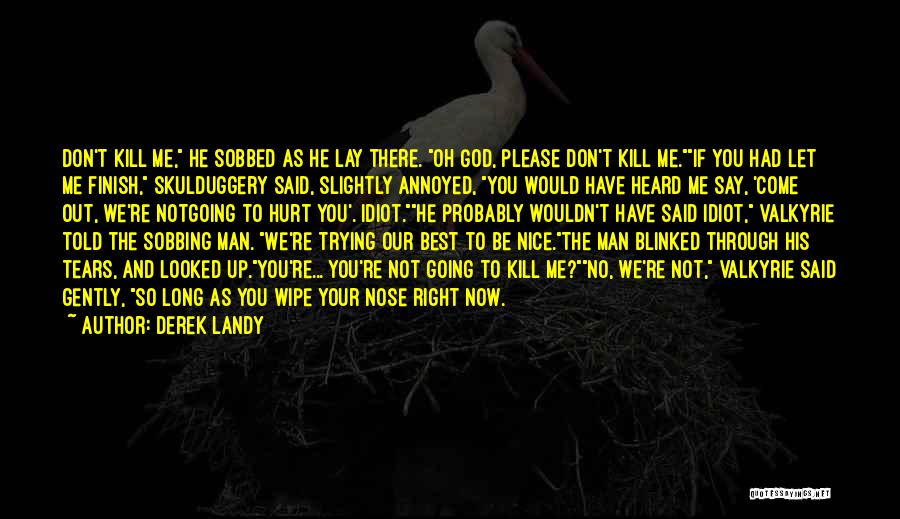 DON'T KILL ME," HE SOBBED AS HE LAY THERE. "OH GOD, PLEASE DON'T KILL ME.""IF YOU HAD LET ME FINISH," SKULDUGGERY SAID, SLIGHTLY ANNOYED, "YOU WOULD HAVE HEARD ME SAY, 'COME OUT, WE'RE NOTGOING TO HURT YOU'. IDIOT.""HE PROBABLY WOULDN'T HAVE SAID IDIOT," VALKYRIE TOLD THE SOBBING MAN. "WE'RE TRYING OUR BEST TO BE NICE."THE MAN BLINKED THROUGH HIS TEARS, AND LOOKED UP."YOU'RE... YOU'RE NOT GOING TO KILL ME?""NO, WE'RE NOT," VALKYRIE SAID GENTLY, "SO LONG AS YOU WIPE YOUR NOSE RIGHT NOW.

~ AUTHOR: DEREK LANDY

QUOTESSAYINGS.NET